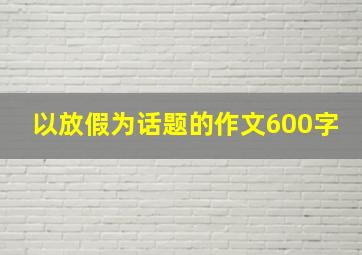 以放假为话题的作文600字